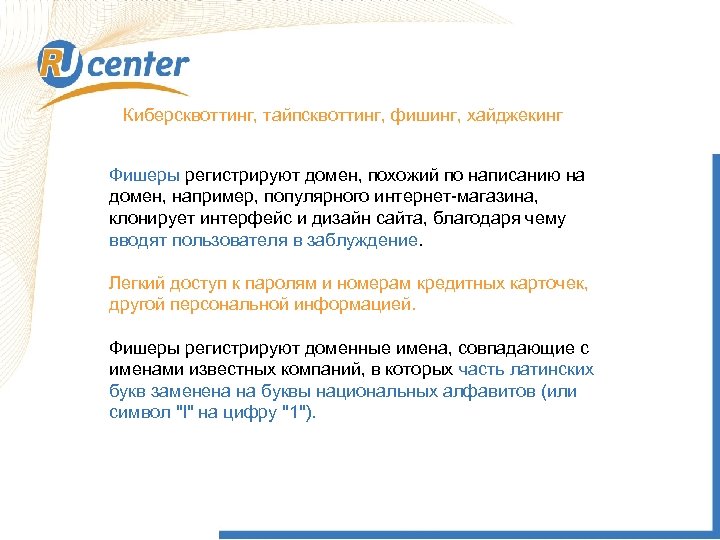 RU center

Киберсквоттинг, тайпсквоттинг, фишинг, хайджекинг

Фишеры регистрируют домен, похожий по написанию на домен, например, популярного интернет-магазина, клонирует интерфейс и дизайн сайта, благодаря чему вводят пользователя в заблуждение.

Легкий доступ к паролям и номерам кредитных карточек, другой персональной информацией.

Фишеры регистрируют доменные имена, совпадающие с именами известных компаний, в которых часть латинских букв заменена на буквы национальных алфавитов (или символ "l" на цифру "1").